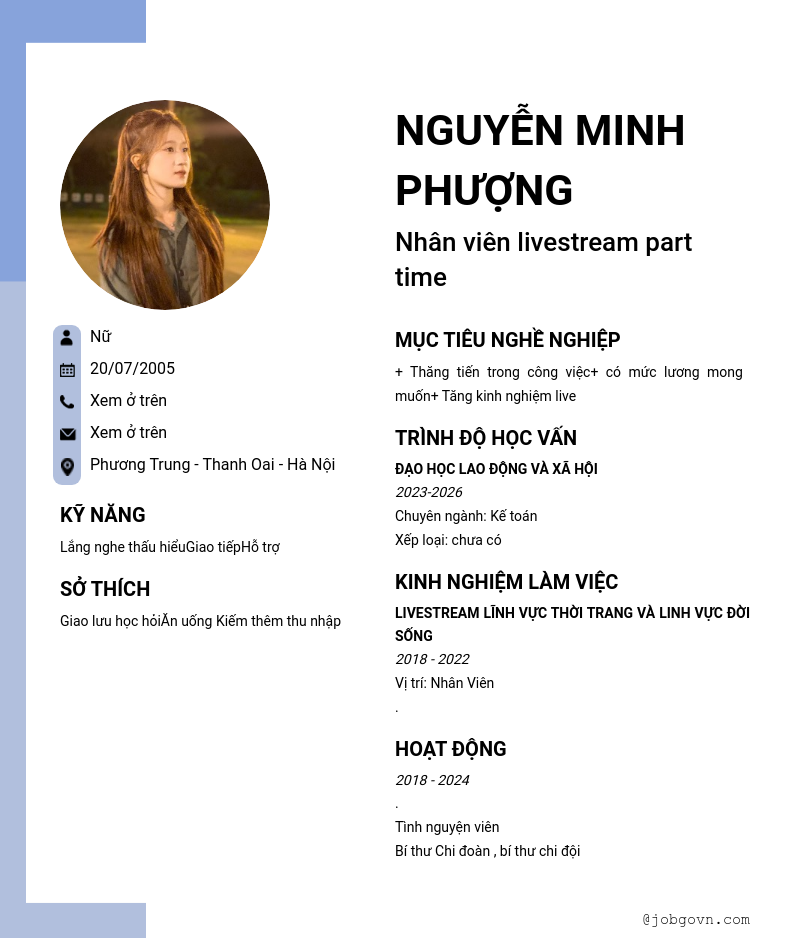 Nữ
20/07/2005
Xem ở trên
Xem ở trên
Phương Trung - Thanh Oai - Hà Nội

KỸ NĂNG

Lắng nghe thấu hiểuGiao tiếpHỗ trợ

SỞ THÍCH

Giao lưu học hỏiĂn uống Kiếm thêm thu nhập

NGUYỄN MINH PHƯỢNG

Nhân viên livestream part time

MỤC TIÊU NGHỀ NGHIỆP

+ Thăng tiến trong công việc+ có mức lương mong muốn+ Tăng kinh nghiệm live

TRÌNH ĐỘ HỌC VẤN

ĐẠO HỌC LAO ĐỘNG VÀ XÃ HỘI
2023-2026
Chuyên ngành: Kế toán
Xếp loại: chưa có

KINH NGHIỆM LÀM VIỆC

LIVESTREAM LĨNH VỰC THỜI TRANG VÀ LINH VỰC ĐỜI SỐNG
2018 - 2022
Vị trí: Nhân Viên
.

HOẠT ĐỘNG

2018 - 2024
.
Tình nguyện viên
Bí thư Chi đoàn , bí thư chi đội

@jobgovn.com